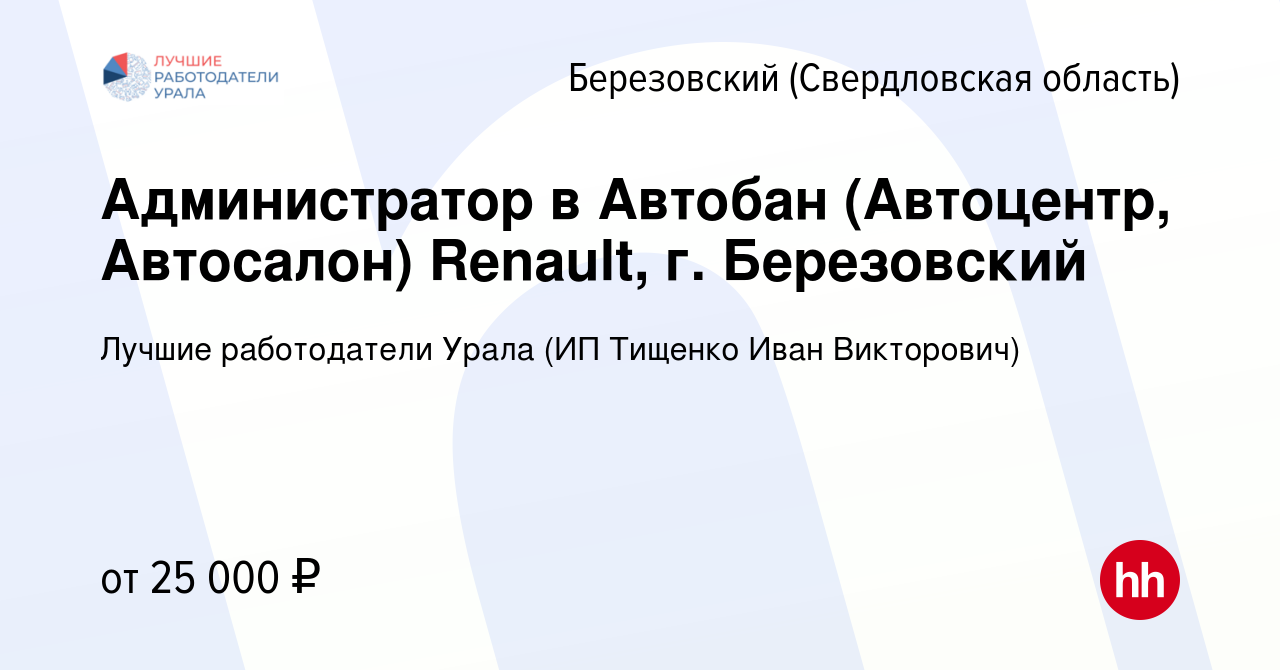 ЛУЧШИЕ РАБОТОДАТЕЛИ УРАЛА

Березовский (Свердловская область)

Администратор в Автобан (Автоцентр, Автосалон) Renault, г. Березовский

Лучшие работодатели Урала (ИП Тищенко Иван Викторович)

от 25 000 ₽

hh